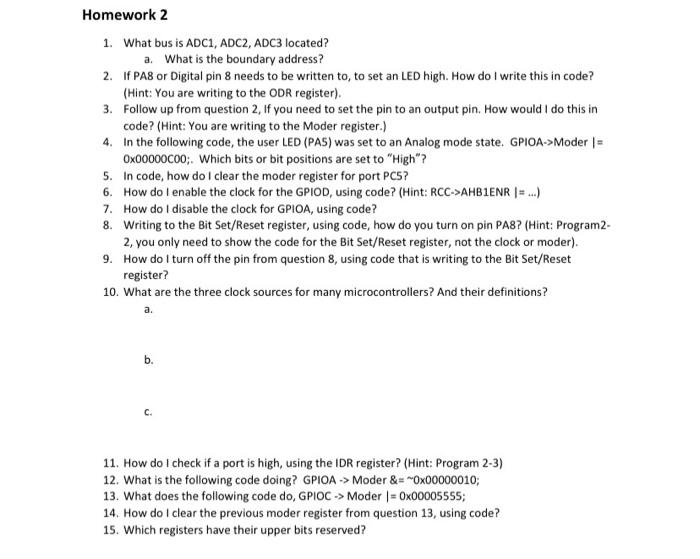 Homework 2

1. What bus is ADC1, ADC2, ADC3 located?
   a. What is the boundary address?
2. If PA8 or Digital pin 8 needs to be written to, to set an LED high. How do I write this in code? (Hint: You are writing to the ODR register).
3. Follow up from question 2, If you need to set the pin to an output pin. How would I do this in code? (Hint: You are writing to the Moder register.)
4. In the following code, the user LED (PA5) was set to an Analog mode state. GPIOA->Moder |= 0x00000C00;. Which bits or bit positions are set to "High"?
5. In code, how do I clear the moder register for port PC5?
6. How do I enable the clock for the GPIOD, using code? (Hint: RCC->AHB1ENR |= ...)
7. How do I disable the clock for GPIOA, using code?
8. Writing to the Bit Set/Reset register, using code, how do you turn on pin PA8? (Hint: Program2-2, you only need to show the code for the Bit Set/Reset register, not the clock or moder).
9. How do I turn off the pin from question 8, using code that is writing to the Bit Set/Reset register?
10. What are the three clock sources for many microcontrollers? And their definitions?
   a.

   b.

   c.

11. How do I check if a port is high, using the IDR register? (Hint: Program 2-3)
12. What is the following code doing? GPIOA -> Moder &= ~0x00000010;
13. What does the following code do, GPIOC -> Moder |= 0x00005555;
14. How do I clear the previous moder register from question 13, using code?
15. Which registers have their upper bits reserved?